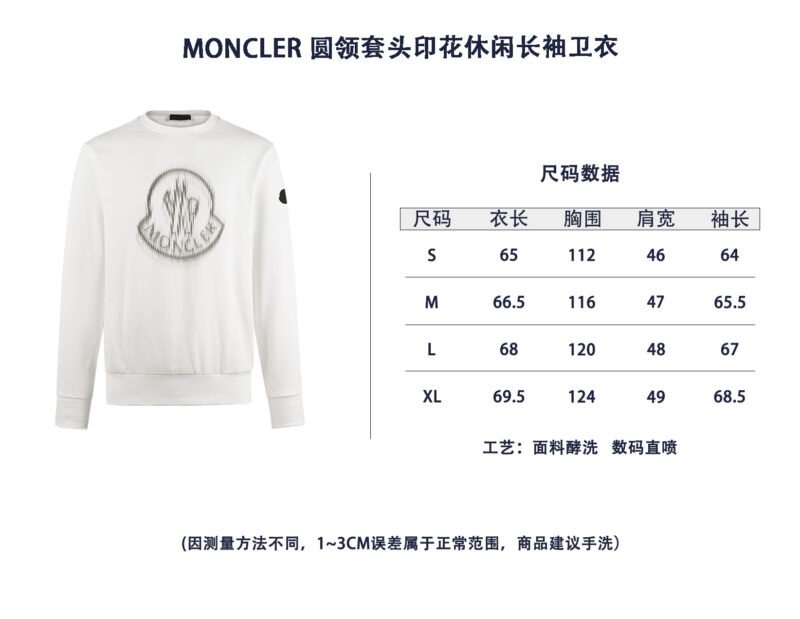 MONCLER 圆领套头印花休闲长袖卫衣

MONCLER

尺码数据

| 尺码 | 衣长 | 胸围 | 肩宽 | 袖长 |
|---|---|---|---|---|
| S | 65 | 112 | 46 | 64 |
| M | 66.5 | 116 | 47 | 65.5 |
| L | 68 | 120 | 48 | 67 |
| XL | 69.5 | 124 | 49 | 68.5 |

工艺：面料酵洗 数码直喷

(因测量方法不同，1~3CM误差属于正常范围，商品建议手洗)